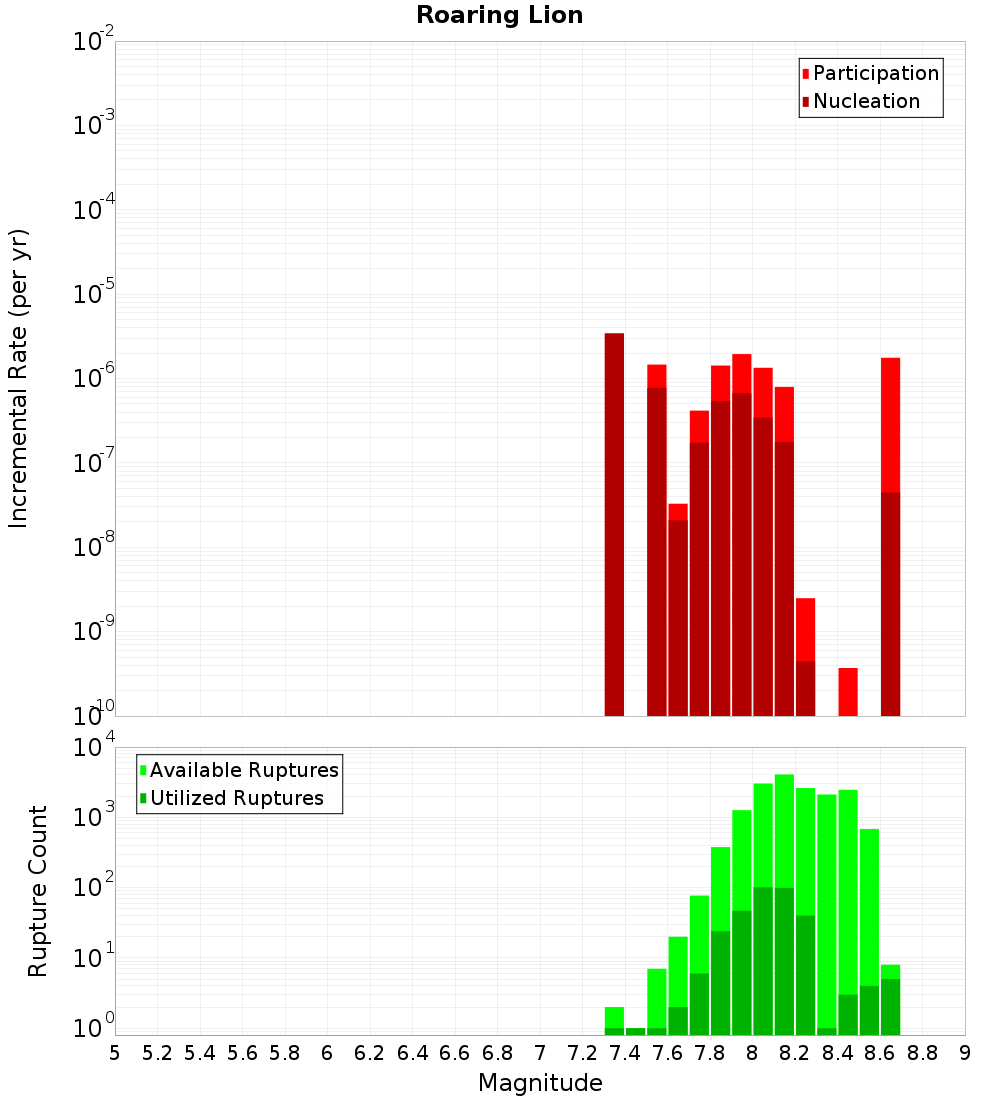 Roaring Lion

Participation
Nucleation

Incremental Rate (per yr)

$10^{-2}$
$10^{-3}$
$10^{-4}$
$10^{-5}$
$10^{-6}$
$10^{-7}$
$10^{-8}$
$10^{-9}$
$10^{-10}$

Available Ruptures
Utilized Ruptures

Rupture Count

$10^{4}$
$10^{3}$
$10^{2}$
$10^{1}$
$10^{0}$

5 5.2 5.4 5.6 5.8 6 6.2 6.4 6.6 6.8 7 7.2 7.4 7.6 7.8 8 8.2 8.4 8.6 8.8 9

Magnitude